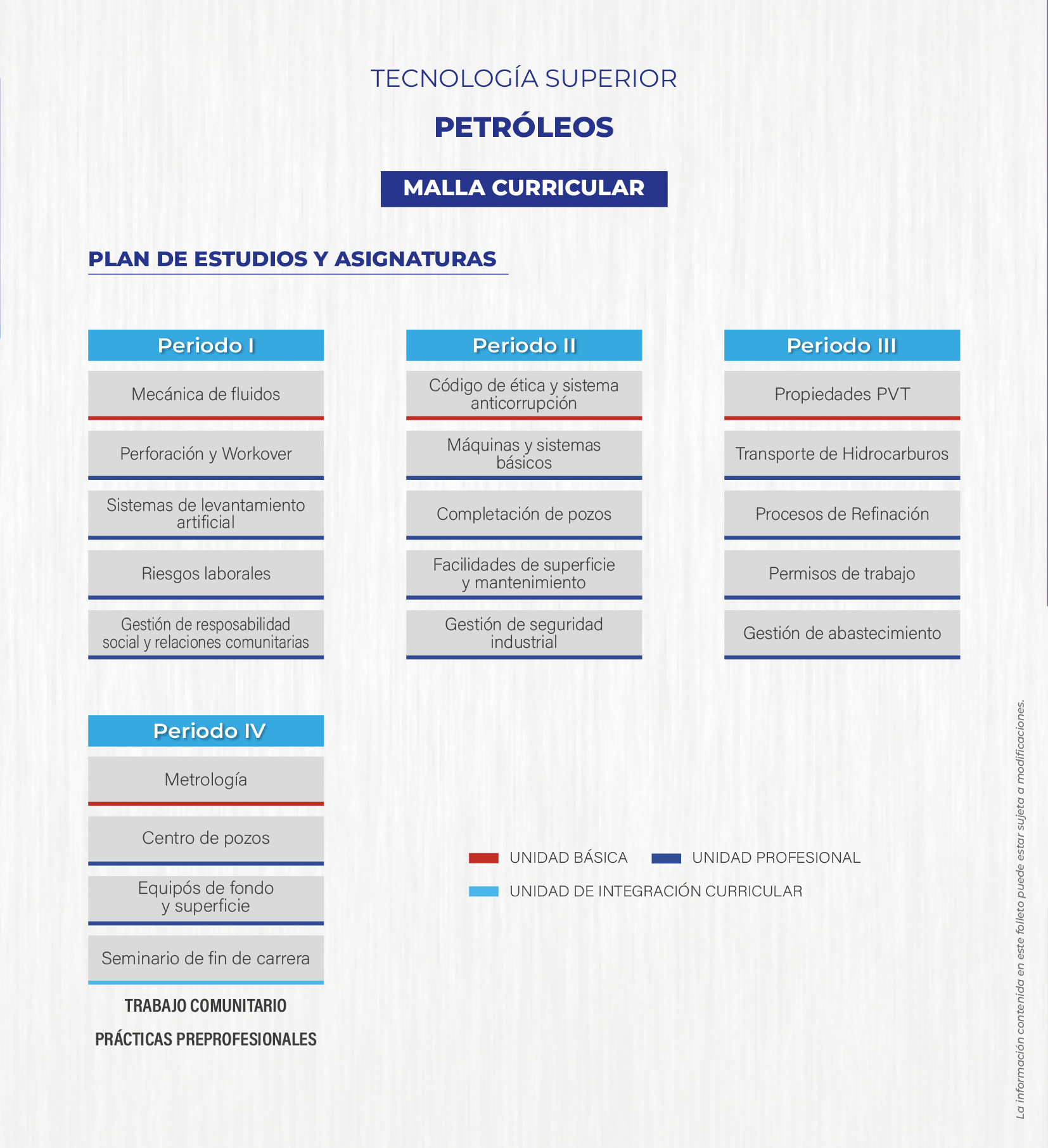 TECNOLOGÍA SUPERIOR

PETRÓLEOS

MALLA CURRICULAR

PLAN DE ESTUDIOS Y ASIGNATURAS

Periodo I

Mecánica de fluidos

Perforación y Workover

Sistemas de levantamiento artificial

Riesgos laborales

Gestión de resposabilidad social y relaciones comunitarias

Periodo II

Código de ética y sistema anticorrupción

Máquinas y sistemas básicos

Completación de pozos

Facilidades de superficie y mantenimiento

Gestión de seguridad industrial

Periodo III

Propiedades PVT

Transporte de Hidrocarburos

Procesos de Refinación

Permisos de trabajo

Gestión de abastecimiento

Periodo IV

Metrología

Centro de pozos

Equipós de fondo y superficie

Seminario de fin de carrera

TRABAJO COMUNITARIO

PRÁCTICAS PREPROFESIONALES

UNIDAD BÁSICA

UNIDAD PROFESIONAL

UNIDAD DE INTEGRACIÓN CURRICULAR

La información contenida en este folleto puede estar sujeta a modificaciones.